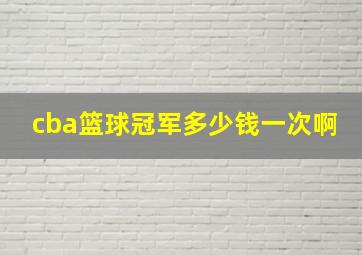 cba篮球冠军多少钱一次啊